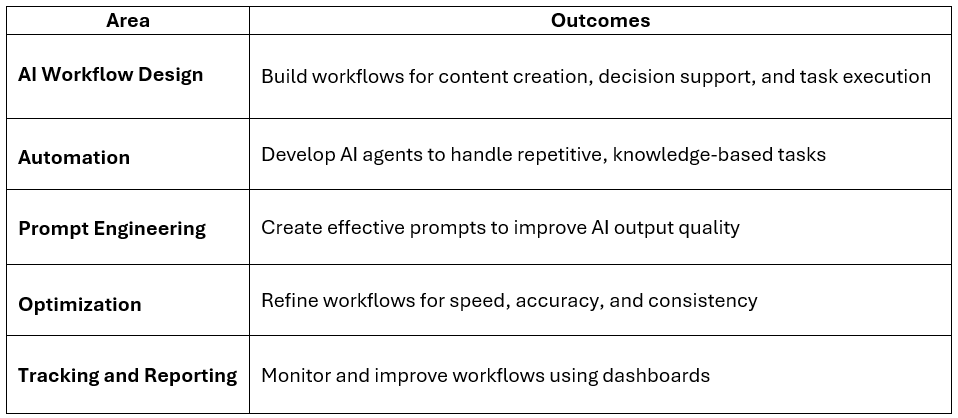 | Area | Outcomes |
|---|---|
| AI Workflow Design | Build workflows for content creation, decision support, and task execution |
| Automation | Develop AI agents to handle repetitive, knowledge-based tasks |
| Prompt Engineering | Create effective prompts to improve AI output quality |
| Optimization | Refine workflows for speed, accuracy, and consistency |
| Tracking and Reporting | Monitor and improve workflows using dashboards |